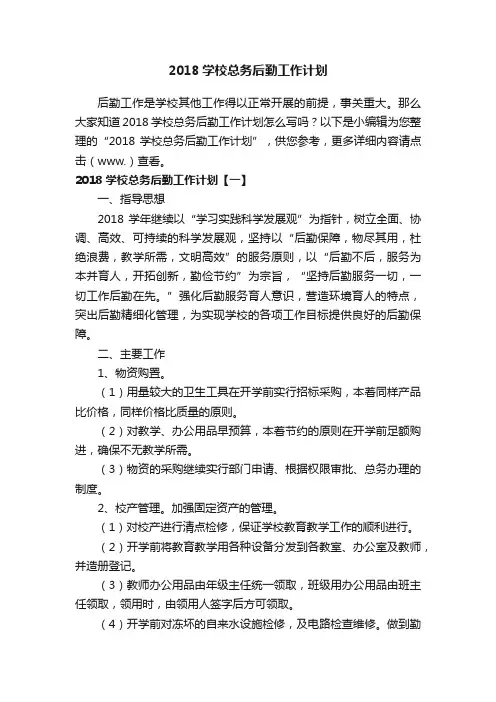 2018 学校总务后勤工作计划

后勤工作是学校其他工作得以正常开展的前提，事关重大。那么大家知道 2018 学校总务后勤工作计划怎么写吗？以下是小编辑为您整理的“2018 学校总务后勤工作计划”，供您参考，更多详细内容请点击（www.）查看。

2018 学校总务后勤工作计划【一】

一、指导思想

2018 学年继续以“学习实践科学发展观”为指针，树立全面、协调、高效、可持续的科学发展观，坚持以“后勤保障，物尽其用，杜绝浪费，教学所需，文明高效”的服务原则，以“后勤不后，服务为本并育人，开拓创新，勤俭节约”为宗旨，“坚持后勤服务一切，一切工作后勤在先。”强化后勤服务育人意识，营造环境育人的特点，突出后勤精细化管理，为实现学校的各项工作目标提供良好的后勤保障。

二、主要工作

1、物资购置。

（1）用量较大的卫生工具在开学前实行招标采购，本着同样产品比价格，同样价格比质量的原则。

（2）对教学、办公用品早预算，本着节约的原则在开学前足额购进，确保不无教学所需。

（3）物资的采购继续实行部门申请、根据权限审批、总务办理的制度。

2、校产管理。加强固定资产的管理。

（1）对校产进行清点检修，保证学校教育教学工作的顺利进行。

（2）开学前将教育教学用各种设备分发到各教室、办公室及教师，并造册登记。

（3）教师办公用品由年级主任统一领取，班级用办公用品由班主任领取，领用时，由领用人签字后方可领取。

（4）开学前对冻坏的自来水设施检修，及电路检查维修。做到勤